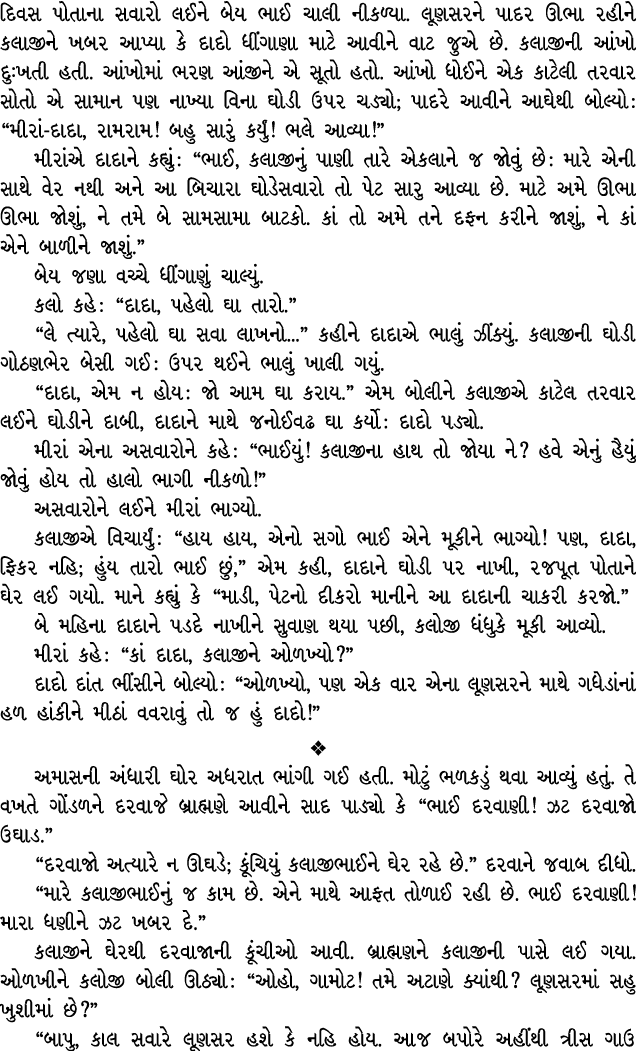 દિવસ પોતાના સવારો લઈને બેય ભાઈ ચાલી નીકળ્યા. લૂણસરને પાદર ઊભા રહીને કલાજીને ખબર આપ્યા કે દાદો ધીંગાણા માટે આવીને વાટ જુએ છે. કલાજીની આંખો દુઃખતી હતી. આંખોમાં ભરણ આંજીને એ સૂતો હતો. આંખો ધોઈને એક કાટેલી તરવાર સોતો એ સામાન પણ નાખ્યા વિના ઘોડી ઉપર ચડ્યો; પાદરે આવીને આઘેથી બોલ્યો: “મીરાં-દાદા, રામરામ! બહુ સારું કર્યું! ભલે આવ્યા!”

મીરાંએ દાદાને કહ્યું: “ભાઈ, કલાજીનું પાણી તારે એકલાને જ જોવું છે: મારે એની સાથે વેર નથી અને આ બિચારા ઘોડેસવારો તો પેટ સારુ આવ્યા છે. માટે અમે ઊભા ઊભા જોશું, ને તમે બે સામસામા બાટકો. કાં તો અમે તને દફન કરીને જાશું, ને કાં એને બાળીને જાશું.”

બેય જણા વચ્ચે ધીંગાણું ચાલ્યું.

કલો કહે: “દાદા, પહેલો ઘા તારો.”

“લે ત્યારે, પહેલો ઘા સવા લાખનો...” કહીને દાદાએ ભાલું ઝીંક્યું. કલાજીની ઘોડી ગોઠણભેર બેસી ગઈ: ઉપર થઈને ભાલું ખાલી ગયું.

“દાદા, એમ ન હોય: જો આમ ઘા કરાય.” એમ બોલીને કલાજીએ કાટેલ તરવાર લઈને ઘોડીને દાબી, દાદાને માથે જનોઈવઢ ઘા કર્યો: દાદો પડ્યો.

મીરાં એના અસવારોને કહે: “ભાઈયું! કલાજીના હાથ તો જોયા ને? હવે એનું હૈયું જોવું હોય તો હાલો ભાગી નીકળો!”

અસવારોને લઈને મીરાં ભાગ્યો.

કલાજીએ વિચાર્યું: “હાય હાય, એનો સગો ભાઈ એને મૂકીને ભાગ્યો! પણ, દાદા, ફિકર નહિ; હુંય તારો ભાઈ છું,” એમ કહી, દાદાને ઘોડી પર નાખી, રજપૂત પોતાને ઘેર લઈ ગયો. માને કહ્યું કે “માડી, પેટનો દીકરો માનીને આ દાદાની ચાકરી કરજો.”

બે મહિના દાદાને પડદે નાખીને સુવાણ થયા પછી, કલોજી ધંધુકે મૂકી આવ્યો.

મીરાં કહે: “કાં દાદા, કલાજીને ઓળખ્યો?”

દાદો દાંત ભીંસીને બોલ્યો: “ઓળખ્યો, પણ એક વાર એના લૂણસરને માથે ગધેડાંનાં હળ હાંકીને મીઠાં વવરાવું તો જ હું દાદો!”

❖

અમાસની અંધારી ઘોર અધરાત ભાંગી ગઈ હતી. મોટું ભળકડું થવા આવ્યું હતું. તે વખતે ગોંડળને દરવાજે બ્રાહ્મણે આવીને સાદ પાડ્યો કે “ભાઈ દરવાણી! ઝટ દરવાજો ઉઘાડ.”

“દરવાજો અત્યારે ન ઊઘડે; કૂંચિયું કલાજીભાઈને ઘેર રહે છે.” દરવાને જવાબ દીધો.

“મારે કલાજીભાઈનું જ કામ છે. એને માથે આફત તોળાઈ રહી છે. ભાઈ દરવાણી! મારા ધણીને ઝટ ખબર દે.”

કલાજીને ઘેરથી દરવાજાની કૂંચીઓ આવી. બ્રાહ્મણને કલાજીની પાસે લઈ ગયા. ઓળખીને કલોજી બોલી ઊઠ્યો: “ઓહો, ગામોટ! તમે અટાણે ક્યાંથી? લૂણસરમાં સહુ ખુશીમાં છે?”

“બાપુ, કાલ સવારે લૂણસર હશે કે નહિ હોય. આજ બપોરે અહીંથી ત્રીસ ગાઉ